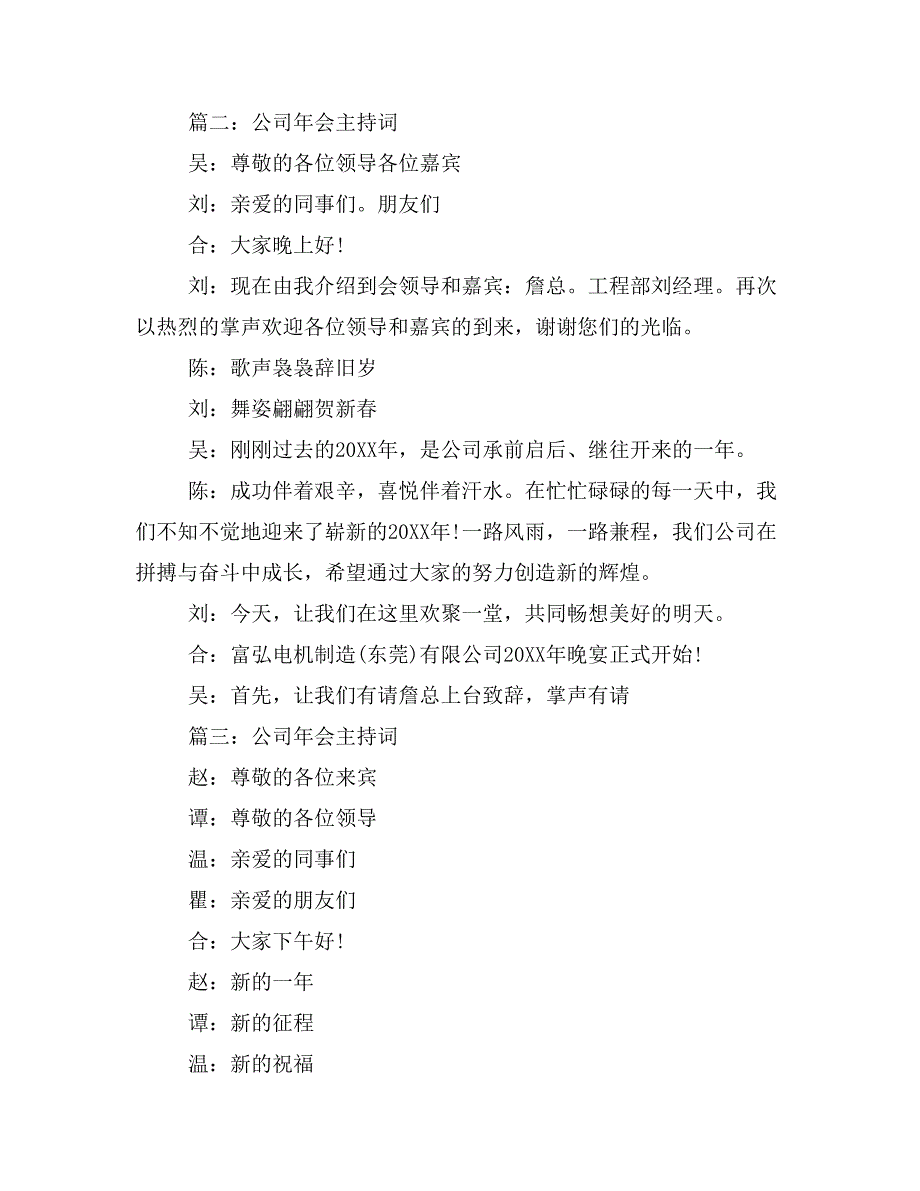 篇二：公司年会主持词

吴：尊敬的各位领导各位嘉宾

刘：亲爱的同事们。朋友们

合：大家晚上好!

刘：现在由我介绍到会领导和嘉宾：詹总。工程部刘经理。再次以热烈的掌声欢迎各位领导和嘉宾的到来，谢谢您们的光临。

陈：歌声袅袅辞旧岁

刘：舞姿翩翩贺新春

吴：刚刚过去的20XX年，是公司承前启后、继往开来的一年。

陈：成功伴着艰辛，喜悦伴着汗水。在忙忙碌碌的每一天中，我们不知不觉地迎来了崭新的20XX年!一路风雨，一路兼程，我们公司在拼搏与奋斗中成长，希望通过大家的努力创造新的辉煌。

刘：今天，让我们在这里欢聚一堂，共同畅想美好的明天。

合：富弘电机制造(东莞)有限公司20XX年晚宴正式开始!

吴：首先，让我们有请詹总上台致辞，掌声有请

篇三：公司年会主持词

赵：尊敬的各位来宾

谭：尊敬的各位领导

温：亲爱的同事们

瞿：亲爱的朋友们

合：大家下午好!

赵：新的一年

谭：新的征程

温：新的祝福